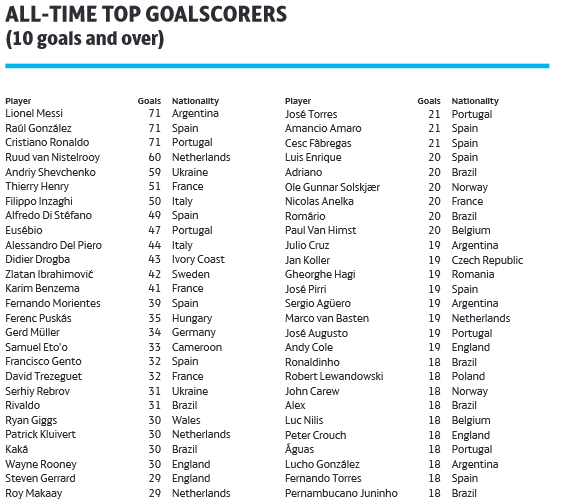 ALL-TIME TOP GOALSCORERS
(10 goals and over)

| Player | Goals | Nationality |
|---|---|---|
| Lionel Messi | 71 | Argentina |
| Raúl González | 71 | Spain |
| Cristiano Ronaldo | 71 | Portugal |
| Ruud van Nistelrooy | 60 | Netherlands |
| Andriy Shevchenko | 59 | Ukraine |
| Thierry Henry | 51 | France |
| Filippo Inzaghi | 50 | Italy |
| Alfredo Di Stéfano | 49 | Spain |
| Eusébio | 47 | Portugal |
| Alessandro Del Piero | 44 | Italy |
| Didier Drogba | 43 | Ivory Coast |
| Zlatan Ibrahimović | 42 | Sweden |
| Karim Benzema | 41 | France |
| Fernando Morientes | 39 | Spain |
| Ferenc Puskás | 35 | Hungary |
| Gerd Müller | 34 | Germany |
| Samuel Eto'o | 33 | Cameroon |
| Francisco Gento | 32 | Spain |
| David Trezeguet | 32 | France |
| Serhiy Rebrov | 31 | Ukraine |
| Rivaldo | 31 | Brazil |
| Ryan Giggs | 30 | Wales |
| Patrick Kluivert | 30 | Netherlands |
| Kaká | 30 | Brazil |
| Wayne Rooney | 30 | England |
| Steven Gerrard | 29 | England |
| Roy Makaay | 29 | Netherlands |

| Player | Goals | Nationality |
|---|---|---|
| José Torres | 21 | Portugal |
| Amancio Amaro | 21 | Spain |
| Cesc Fàbregas | 21 | Spain |
| Luis Enrique | 20 | Spain |
| Adriano | 20 | Brazil |
| Ole Gunnar Solskjær | 20 | Norway |
| Nicolas Anelka | 20 | France |
| Romário | 20 | Brazil |
| Paul Van Himst | 20 | Belgium |
| Julio Cruz | 19 | Argentina |
| Jan Koller | 19 | Czech Republic |
| Gheorghe Hagi | 19 | Romania |
| José Pirri | 19 | Spain |
| Sergio Agüero | 19 | Argentina |
| Marco van Basten | 19 | Netherlands |
| José Augusto | 19 | Portugal |
| Andy Cole | 19 | England |
| Ronaldinho | 18 | Brazil |
| Robert Lewandowski | 18 | Poland |
| John Carew | 18 | Norway |
| Alex | 18 | Brazil |
| Luc Nilis | 18 | Belgium |
| Peter Crouch | 18 | England |
| Águas | 18 | Portugal |
| Lucho González | 18 | Argentina |
| Fernando Torres | 18 | Spain |
| Pernambucano Juninho | 18 | Brazil |